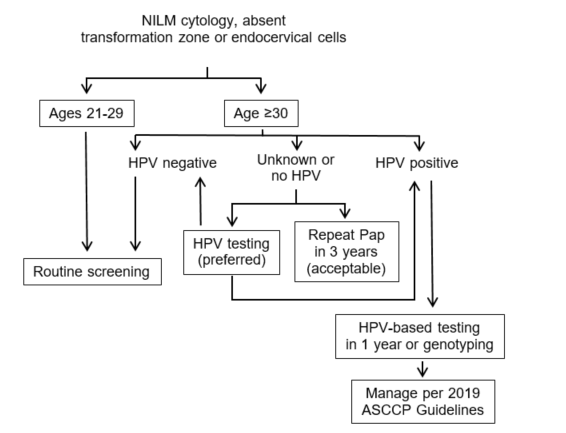 NILM cytology, absent transformation zone or endocervical cells

Ages 21-29

Age ≥30

HPV negative

Unknown or no HPV

HPV positive

HPV testing (preferred)

Repeat Pap in 3 years (acceptable)

Routine screening

HPV-based testing in 1 year or genotyping

Manage per 2019 ASCCP Guidelines